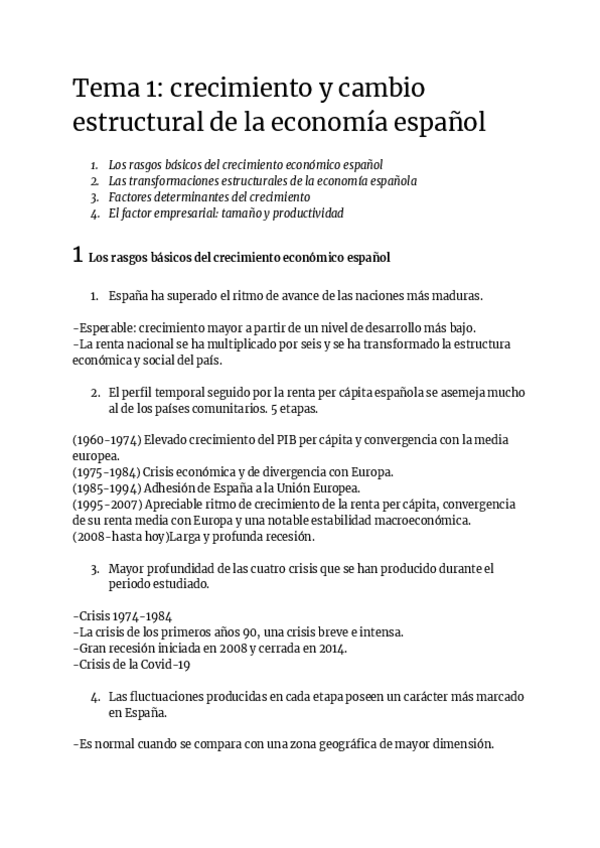 Tema 1: crecimiento y cambio estructural de la economía español

1. Los rasgos básicos del crecimiento económico español
2. Las transformaciones estructurales de la economía española
3. Factores determinantes del crecimiento
4. El factor empresarial: tamaño y productividad

1 Los rasgos básicos del crecimiento económico español

1. España ha superado el ritmo de avance de las naciones más maduras.

-Esperable: crecimiento mayor a partir de un nivel de desarrollo más bajo.
-La renta nacional se ha multiplicado por seis y se ha transformado la estructura económica y social del país.

2. El perfil temporal seguido por la renta per cápita española se asemeja mucho al de los países comunitarios. 5 etapas.

(1960-1974) Elevado crecimiento del PIB per cápita y convergencia con la media europea.
(1975-1984) Crisis económica y de divergencia con Europa.
(1985-1994) Adhesión de España a la Unión Europea.
(1995-2007) Apreciable ritmo de crecimiento de la renta per cápita, convergencia de su renta media con Europa y una notable estabilidad macroeconómica.
(2008-hasta hoy)Larga y profunda recesión.

3. Mayor profundidad de las cuatro crisis que se han producido durante el periodo estudiado.

-Crisis 1974-1984
-La crisis de los primeros años 90, una crisis breve e intensa.
-Gran recesión iniciada en 2008 y cerrada en 2014.
-Crisis de la Covid-19

4. Las fluctuaciones producidas en cada etapa poseen un carácter más marcado en España.

-Es normal cuando se compara con una zona geográfica de mayor dimensión.